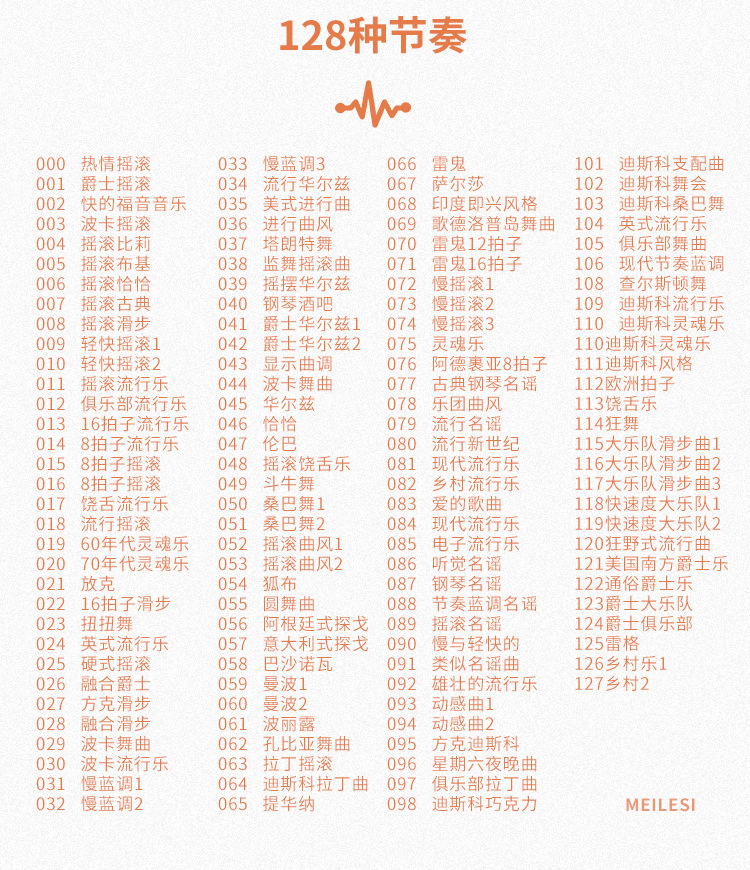 128种节奏

000 热情摇滚
001 爵士摇滚
002 快的福音音乐
003 波卡摇滚
004 摇滚比莉
005 摇滚布基
006 摇滚恰恰
007 摇滚古典
008 摇滚滑步
009 轻快摇滚1
010 轻快摇滚2
011 摇滚流行乐
012 俱乐部流行乐
013 16拍子流行乐
014 8拍子流行乐
015 8拍子摇滚
016 8拍子摇滚
017 饶舌流行乐
018 流行摇滚
019 60年代灵魂乐
020 70年代灵魂乐
021 放克
022 16拍子滑步
023 扭扭舞
024 英式流行乐
025 硬式摇滚
026 融合爵士
027 方克滑步
028 融合滑步
029 波卡舞曲
030 波卡流行乐
031 慢蓝调1
032 慢蓝调2

033 慢蓝调3
034 流行华尔兹
035 美式进行曲
036 进行曲风
037 塔朗特舞
038 监舞摇滚曲
039 摇摆华尔兹
040 钢琴酒吧
041 爵士华尔兹1
042 爵士华尔兹2
043 显示曲调
044 波卡舞曲
045 华尔兹
046 恰恰
047 伦巴
048 摇滚饶舌乐
049 斗牛舞
050 桑巴舞1
051 桑巴舞2
052 摇滚曲风1
053 摇滚曲风2
054 狐布
055 圆舞曲
056 阿根廷式探戈
057 意大利式探戈
058 巴沙诺瓦
059 曼波1
060 曼波2
061 波丽露
062 孔比亚舞曲
063 拉丁摇滚
064 迪斯科拉丁曲
065 提华纳

066 雷鬼
067 萨尔莎
068 印度即兴风格
069 歌德洛普岛舞曲
070 雷鬼12拍子
071 雷鬼16拍子
072 慢摇滚1
073 慢摇滚2
074 慢摇滚3
075 灵魂乐
076 阿德裹亚8拍子
077 古典钢琴名谣
078 乐团曲风
079 流行名谣
080 流行新世纪
081 现代流行乐
082 乡村流行乐
083 爱的歌曲
084 现代流行乐
085 电子流行乐
086 听觉名谣
087 钢琴名谣
088 节奏蓝调名谣
089 摇滚名谣
090 慢与轻快的
091 类似名谣曲
092 雄壮的流行乐
093 动感曲1
094 动感曲2
095 方克迪斯科
096 星期六夜晚曲
097 俱乐部拉丁曲
098 迪斯科巧克力

101 迪斯科支配曲
102 迪斯科舞会
103 迪斯科桑巴舞
104 英式流行乐
105 俱乐部舞曲
106 现代节奏蓝调
108 查尔斯顿舞
109 迪斯科流行乐
110 迪斯科灵魂乐
110迪斯科灵魂乐
111迪斯科风格
112欧洲拍子
113饶舌乐
114狂舞
115大乐队滑步曲1
116大乐队滑步曲2
117大乐队滑步曲3
118快速度大乐队1
119快速度大乐队2
120狂野式流行曲
121美国南方爵士乐
122通俗爵士乐
123爵士大乐队
124爵士俱乐部
125雷格
126乡村乐1
127乡村2

MEILESI